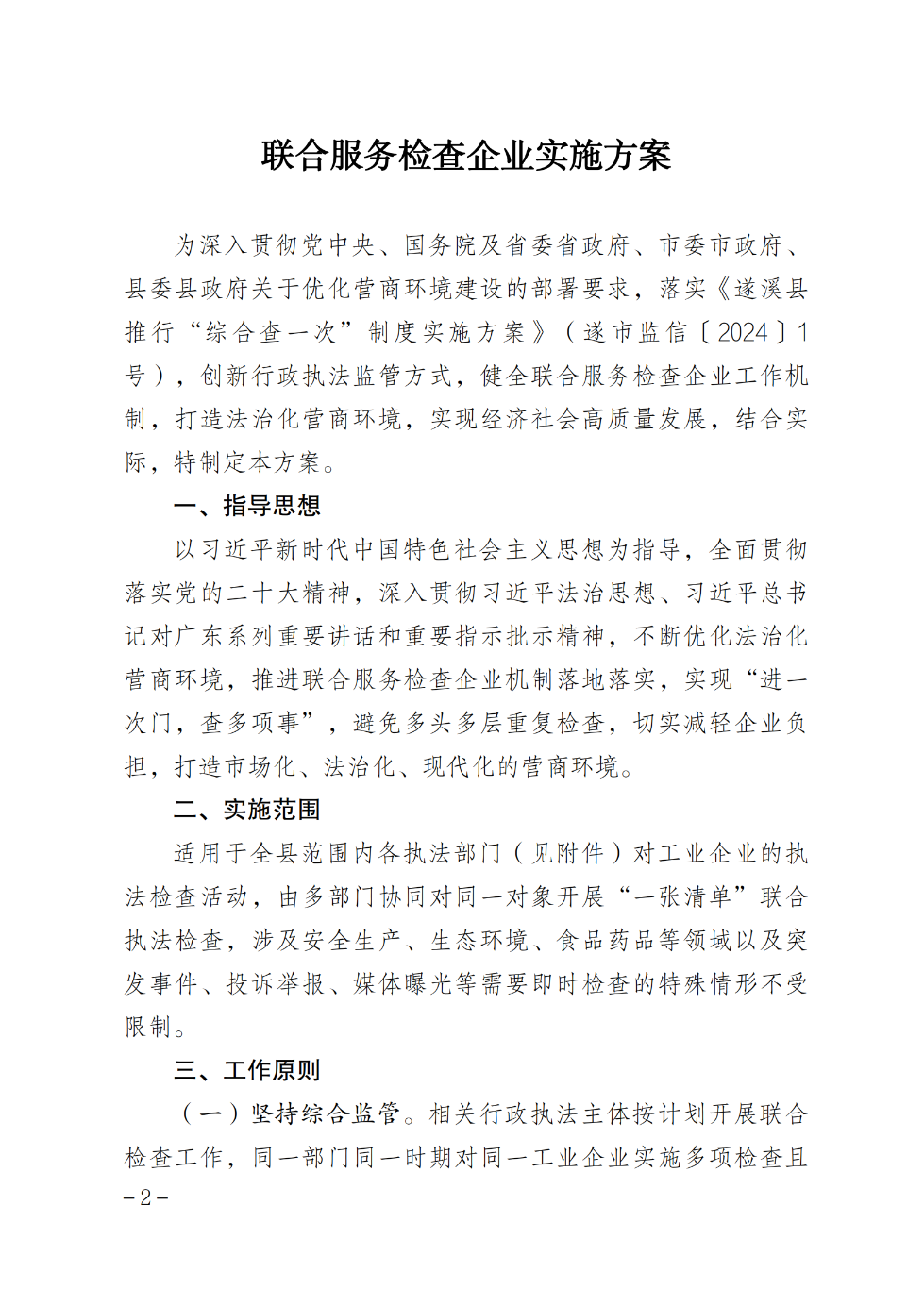 联合服务检查企业实施方案

为深入贯彻党中央、国务院及省委省政府、市委市政府、县委县政府关于优化营商环境建设的部署要求，落实《遂溪县推行“综合查一次”制度实施方案》（遂市监信〔2024〕1号），创新行政执法监管方式，健全联合服务检查企业工作机制，打造法治化营商环境，实现经济社会高质量发展，结合实际，特制定本方案。

一、指导思想

以习近平新时代中国特色社会主义思想为指导，全面贯彻落实党的二十大精神，深入贯彻习近平法治思想、习近平总书记对广东系列重要讲话和重要指示批示精神，不断优化法治化营商环境，推进联合服务检查企业机制落地落实，实现“进一次门，查多项事”，避免多头多层重复检查，切实减轻企业负担，打造市场化、法治化、现代化的营商环境。

二、实施范围

适用于全县范围内各执法部门（见附件）对工业企业的执法检查活动，由多部门协同对同一对象开展“一张清单”联合执法检查，涉及安全生产、生态环境、食品药品等领域以及突发事件、投诉举报、媒体曝光等需要即时检查的特殊情形不受限制。

三、工作原则

（一）坚持综合监管。相关行政执法主体按计划开展联合检查工作，同一部门同一时期对同一工业企业实施多项检查且

－2－